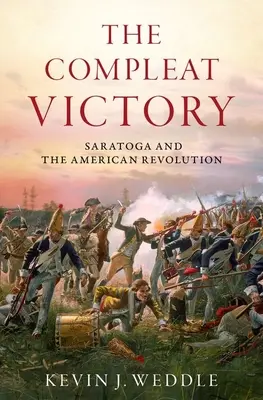 THE COMPLEAT VICTORY

SARATOGA AND THE AMERICAN REVOLUTION

KEVIN J. WEDDLE